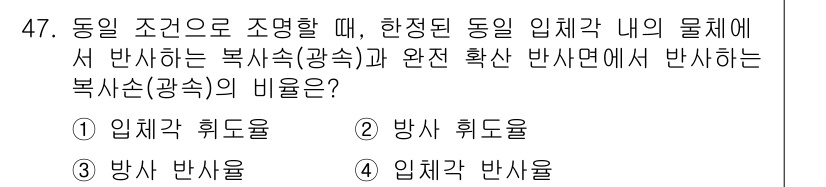 47. 동일 조건으로 조명할 때, 한정된 동일 입체각 내의 물체에서 반사하는 복사속(광속)과 완전 확산 반사면에서 반사하는 복사손(광속)의 비율은?

① 입체각 휘도율
② 방사 휘도율
③ 방사 반사율
④ 입체각 반사율